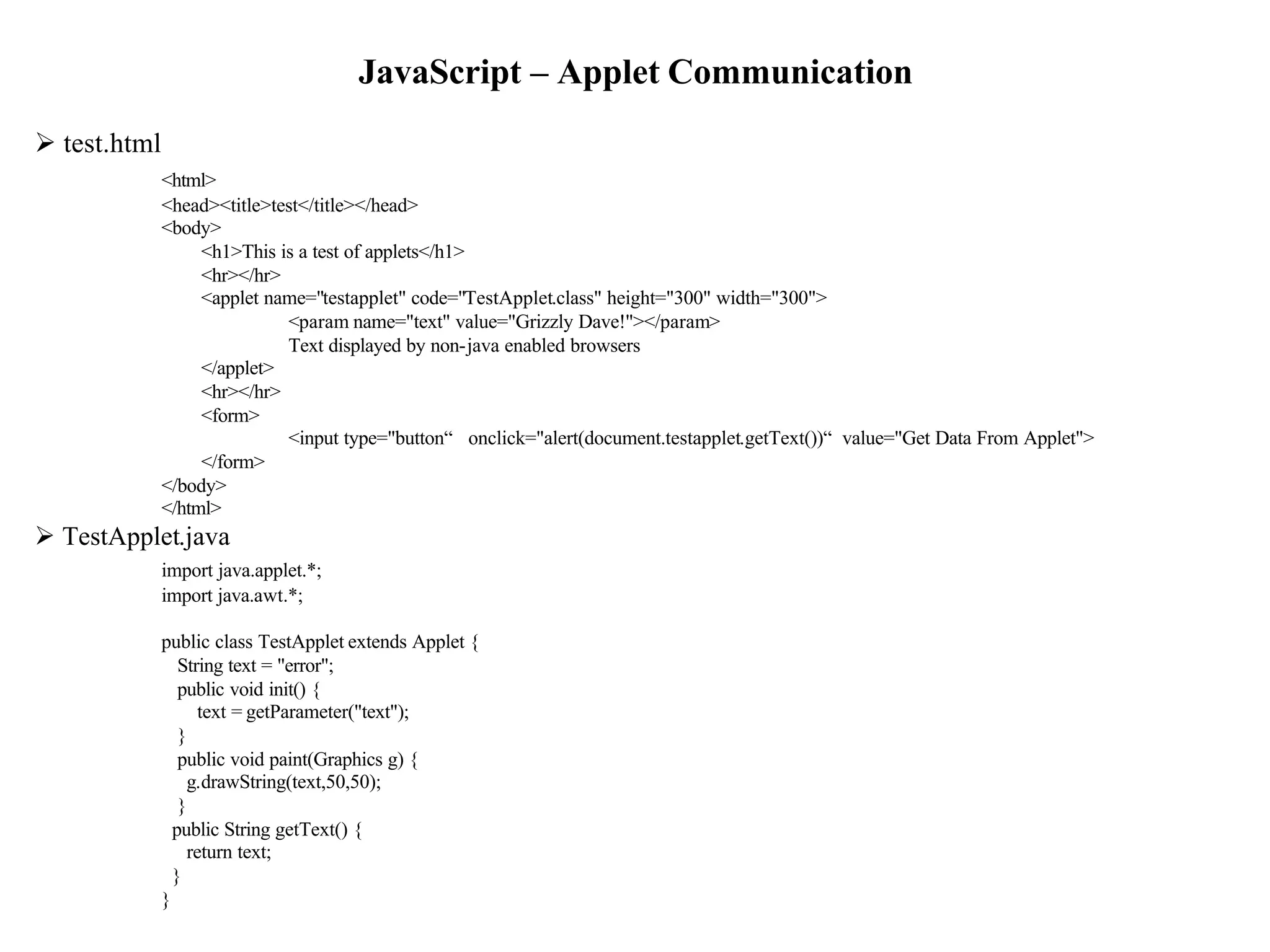 JavaScript – Applet Communication

➢ test.html

<html>
<head><title>test</title></head>
<body>
<h1>This is a test of applets</h1>
<hr></hr>
<applet name="testapplet" code="TestApplet.class" height="300" width="300">
<param name="text" value="Grizzly Dave!"></param>
Text displayed by non-java enabled browsers
</applet>
<hr></hr>
<form>
<input type="button" onclick="alert(document.testapplet.getText())" value="Get Data From Applet">
</form>
</body>
</html>

➢ TestApplet.java

import java.applet.*;
import java.awt.*;

public class TestApplet extends Applet {
String text = "error";
public void init() {
text = getParameter("text");
}
public void paint(Graphics g) {
g.drawString(text,50,50);
}
public String getText() {
return text;
}
}